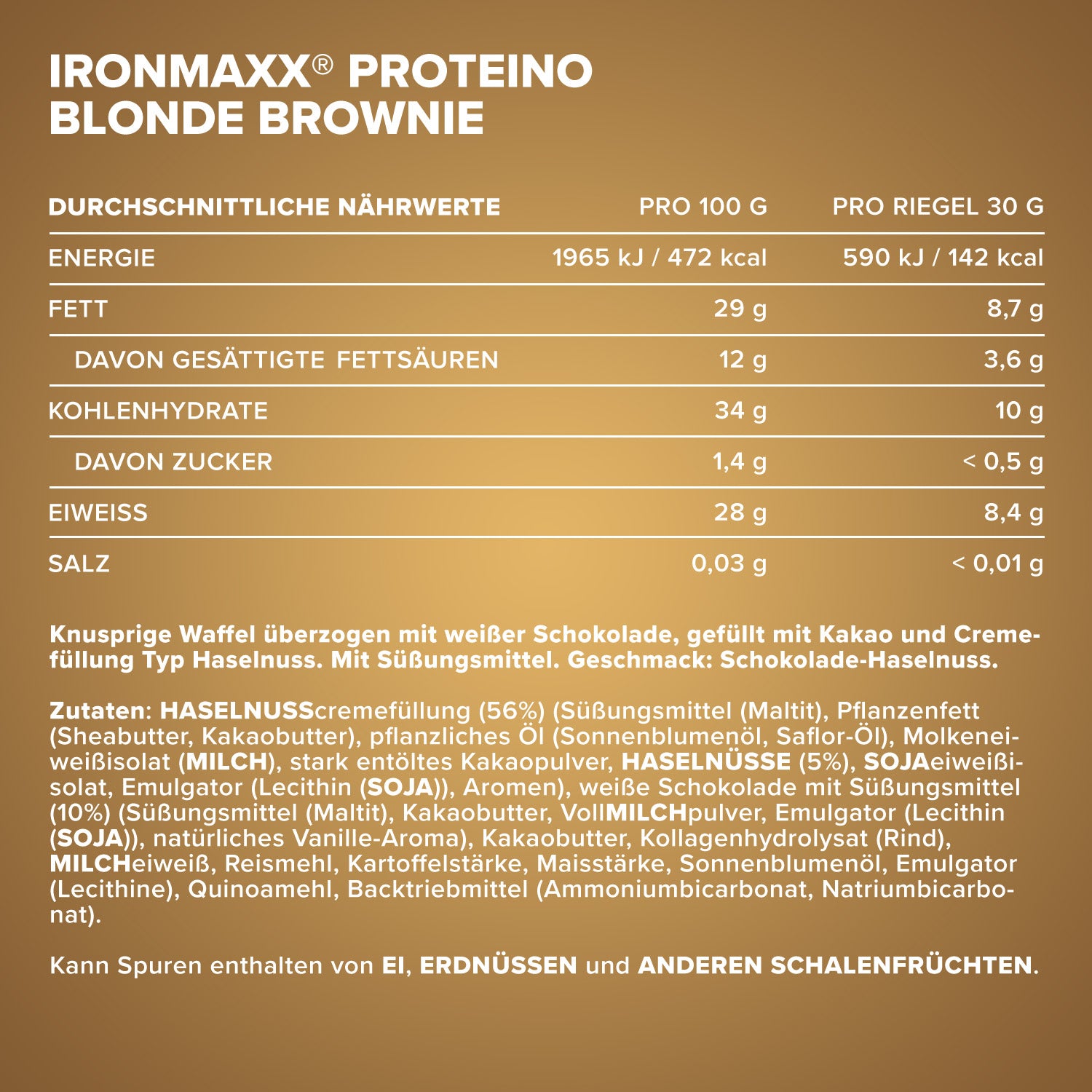 IRONMAXX® PROTEINO
BLONDE BROWNIE

| DURCHSCHNITTLICHE NÄHRWERTE | PRO 100 G | PRO RIEGEL 30 G |
|---|---|---|
| ENERGIE | 1965 kJ / 472 kcal | 590 kJ / 142 kcal |
| FETT | 29 g | 8,7 g |
| DAVON GESÄTTIGTE FETTSÄUREN | 12 g | 3,6 g |
| KOHLENHYDRATE | 34 g | 10 g |
| DAVON ZUCKER | 1,4 g | < 0,5 g |
| EIWEISS | 28 g | 8,4 g |
| SALZ | 0,03 g | < 0,01 g |

Knusprige Waffel überzogen mit weißer Schokolade, gefüllt mit Kakao und Cremefüllung Typ Haselnuss. Mit Süßungsmittel. Geschmack: Schokolade-Haselnuss.

Zutaten: HASELNUSScremefüllung (56%) (Süßungsmittel (Maltit), Pflanzenfett (Sheabutter, Kakaobutter), pflanzliches Öl (Sonnenblumenöl, Saflor-Öl), Molkeneiweißisolat (MILCH), stark entöltes Kakaopulver, HASELNÜSSE (5%), SOJAeiweißisolat, Emulgator (Lecithin (SOJA)), Aromen), weiße Schokolade mit Süßungsmittel (10%) (Süßungsmittel (Maltit), Kakaobutter, VollMILCHpulver, Emulgator (Lecithin (SOJA)), natürliches Vanille-Aroma), Kakaobutter, Kollagenhydrolysat (Rind), MILCHeiweiß, Reismehl, Kartoffelstärke, Maisstärke, Sonnenblumenöl, Emulgator (Lecithine), Quinoamehl, Backtriebmittel (Ammoniumbicarbonat, Natriumbicarbonat).

Kann Spuren enthalten von EI, ERDNÜSSEN und ANDEREN SCHALENFRÜCHTEN.